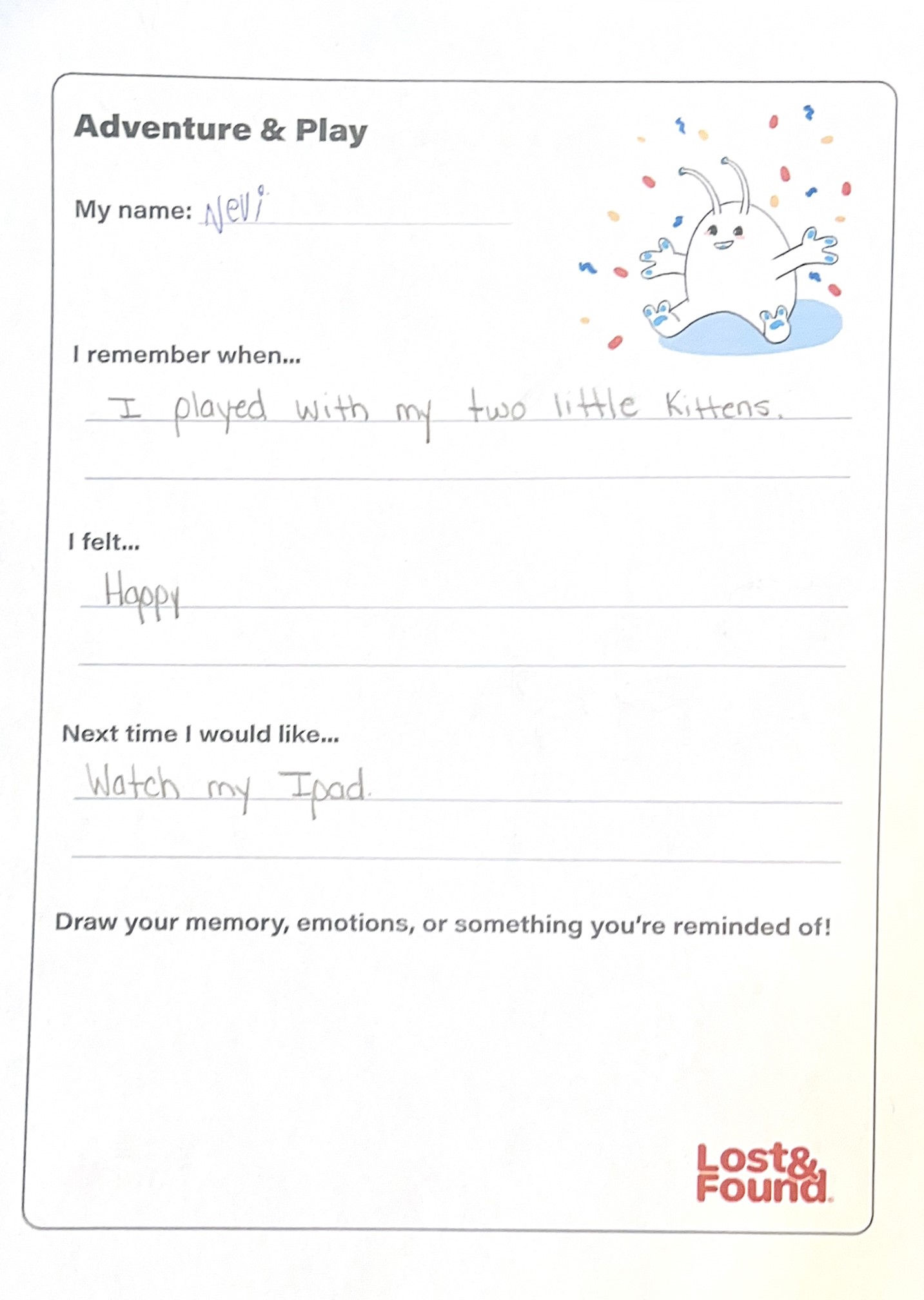 Adventure & Play

My name: Nevi

I remember when...

I played with my two little Kittens.

I felt...

Happy

Next time I would like...

Watch my Ipad.

Draw your memory, emotions, or something you're reminded of!

Lost& Found.